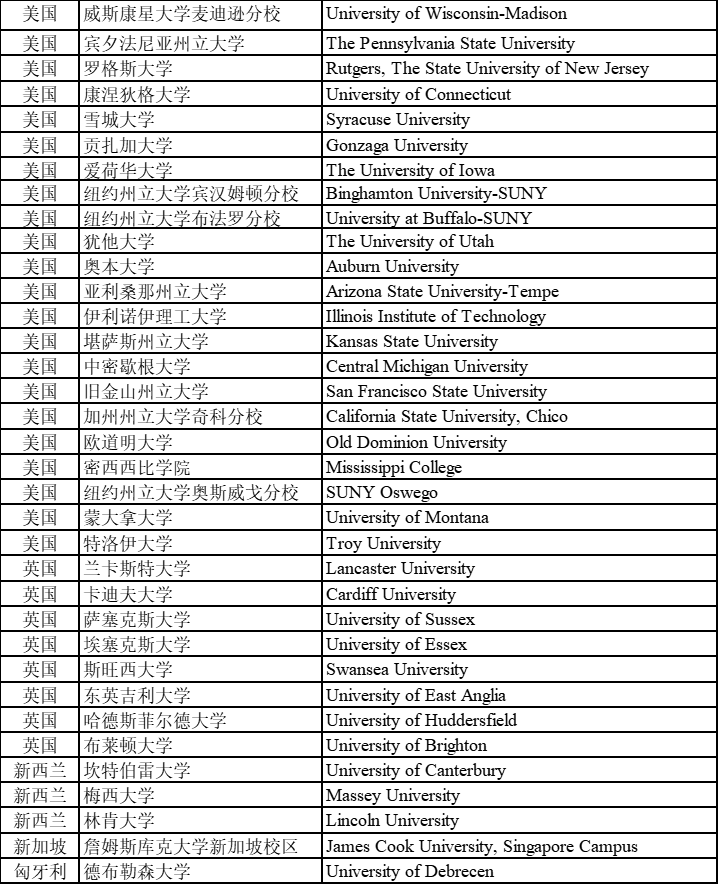 | 美国 | 威斯康星大学麦迪逊分校 | University of Wisconsin-Madison |
|---|---|---|
| 美国 | 宾夕法尼亚州立大学 | The Pennsylvania State University |
| 美国 | 罗格斯大学 | Rutgers, The State University of New Jersey |
| 美国 | 康涅狄格大学 | University of Connecticut |
| 美国 | 雪城大学 | Syracuse University |
| 美国 | 贡扎加大学 | Gonzaga University |
| 美国 | 爱荷华大学 | The University of Iowa |
| 美国 | 纽约州立大学宾汉姆顿分校 | Binghamton University-SUNY |
| 美国 | 纽约州立大学布法罗分校 | University at Buffalo-SUNY |
| 美国 | 犹他大学 | The University of Utah |
| 美国 | 奥本大学 | Auburn University |
| 美国 | 亚利桑那州立大学 | Arizona State University-Tempe |
| 美国 | 伊利诺伊理工大学 | Illinois Institute of Technology |
| 美国 | 堪萨斯州立大学 | Kansas State University |
| 美国 | 中密歇根大学 | Central Michigan University |
| 美国 | 旧金山州立大学 | San Francisco State University |
| 美国 | 加州州立大学奇科分校 | California State University, Chico |
| 美国 | 欧道明大学 | Old Dominion University |
| 美国 | 密西西比学院 | Mississippi College |
| 美国 | 纽约州立大学奥斯威戈分校 | SUNY Oswego |
| 美国 | 蒙大拿大学 | University of Montana |
| 美国 | 特洛伊大学 | Troy University |
| 英国 | 兰卡斯特大学 | Lancaster University |
| 英国 | 卡迪夫大学 | Cardiff University |
| 英国 | 萨塞克斯大学 | University of Sussex |
| 英国 | 埃塞克斯大学 | University of Essex |
| 英国 | 斯旺西大学 | Swansea University |
| 英国 | 东英吉利大学 | University of East Anglia |
| 英国 | 哈德斯菲尔德大学 | University of Huddersfield |
| 英国 | 布莱顿大学 | University of Brighton |
| 新西兰 | 坎特伯雷大学 | University of Canterbury |
| 新西兰 | 梅西大学 | Massey University |
| 新西兰 | 林肯大学 | Lincoln University |
| 新加坡 | 詹姆斯库克大学新加坡校区 | James Cook University, Singapore Campus |
| 匈牙利 | 德布勒森大学 | University of Debrecen |